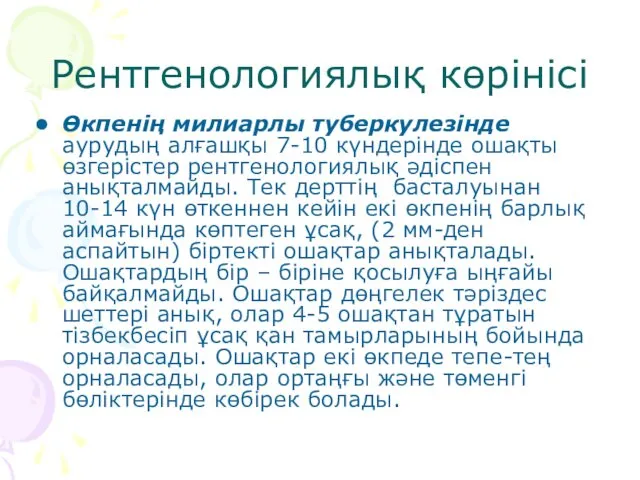 Рентгенологиялық көрінісі

• Өкпенің милиарлы туберкулезінде аурудың алғашқы 7-10 күндерінде ошақты өзгерістер рентгенологиялық әдіспен анықталмайды. Тек дерттің басталуынан 10-14 күн өткеннен кейін екі өкпенің барлық аймағында көптеген ұсақ, (2 мм-ден аспайтын) біртекті ошақтар анықталады. Ошақтардың бір – біріне қосылуға ыңғайы байқалмайды. Ошақтар дөңгелек тәріздес шеттері анық, олар 4-5 ошақтан тұратын тізбекбесіп ұсақ қан тамырларының бойында орналасады. Ошақтар екі өкпеде тепе-тең орналасады, олар ортаңғы және төменгі бөліктерінде көбірек болады.